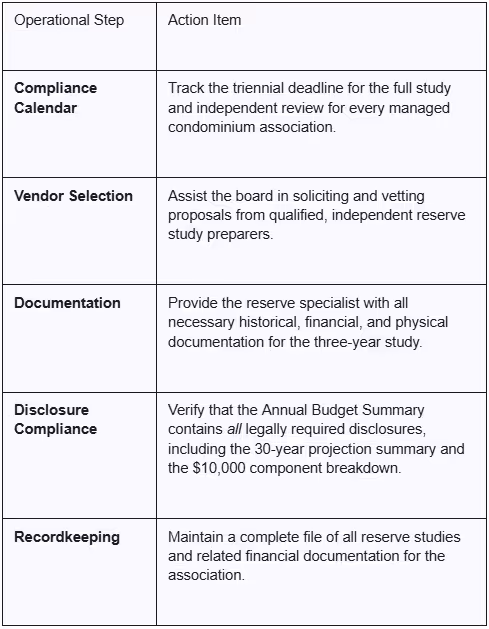 | Operational Step | Action Item |
|---|---|
| **Compliance Calendar** | Track the triennial deadline for the full study and independent review for every managed condominium association. |
| **Vendor Selection** | Assist the board in soliciting and vetting proposals from qualified, independent reserve study preparers. |
| **Documentation** | Provide the reserve specialist with all necessary historical, financial, and physical documentation for the three-year study. |
| **Disclosure Compliance** | Verify that the Annual Budget Summary contains *all* legally required disclosures, including the 30-year projection summary and the \$10,000 component breakdown. |
| **Recordkeeping** | Maintain a complete file of all reserve studies and related financial documentation for the association. |